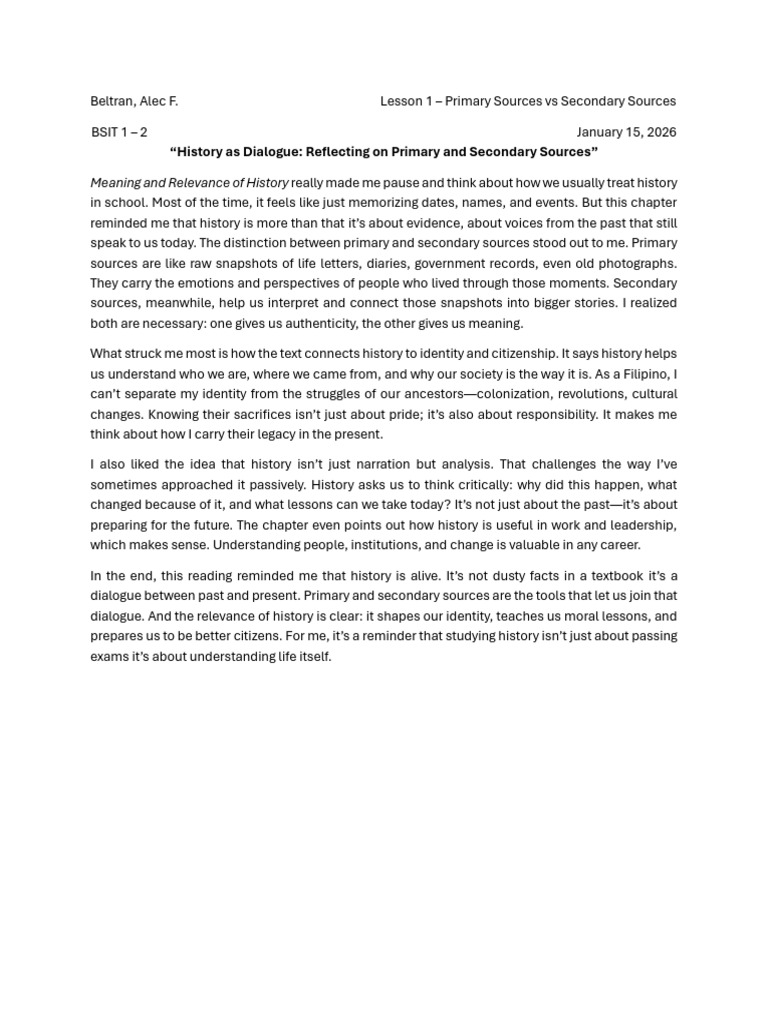 Beltran, Alec F.

Lesson 1 – Primary Sources vs Secondary Sources

BSIT 1 – 2

January 15, 2026

“History as Dialogue: Reflecting on Primary and Secondary Sources”

Meaning and Relevance of History really made me pause and think about how we usually treat history in school. Most of the time, it feels like just memorizing dates, names, and events. But this chapter reminded me that history is more than that it’s about evidence, about voices from the past that still speak to us today. The distinction between primary and secondary sources stood out to me. Primary sources are like raw snapshots of life letters, diaries, government records, even old photographs. They carry the emotions and perspectives of people who lived through those moments. Secondary sources, meanwhile, help us interpret and connect those snapshots into bigger stories. I realized both are necessary: one gives us authenticity, the other gives us meaning.

What struck me most is how the text connects history to identity and citizenship. It says history helps us understand who we are, where we came from, and why our society is the way it is. As a Filipino, I can’t separate my identity from the struggles of our ancestors—colonization, revolutions, cultural changes. Knowing their sacrifices isn’t just about pride; it’s also about responsibility. It makes me think about how I carry their legacy in the present.

I also liked the idea that history isn’t just narration but analysis. That challenges the way I’ve sometimes approached it passively. History asks us to think critically: why did this happen, what changed because of it, and what lessons can we take today? It’s not just about the past—it’s about preparing for the future. The chapter even points out how history is useful in work and leadership, which makes sense. Understanding people, institutions, and change is valuable in any career.

In the end, this reading reminded me that history is alive. It’s not dusty facts in a textbook it’s a dialogue between past and present. Primary and secondary sources are the tools that let us join that dialogue. And the relevance of history is clear: it shapes our identity, teaches us moral lessons, and prepares us to be better citizens. For me, it’s a reminder that studying history isn’t just about passing exams it’s about understanding life itself.